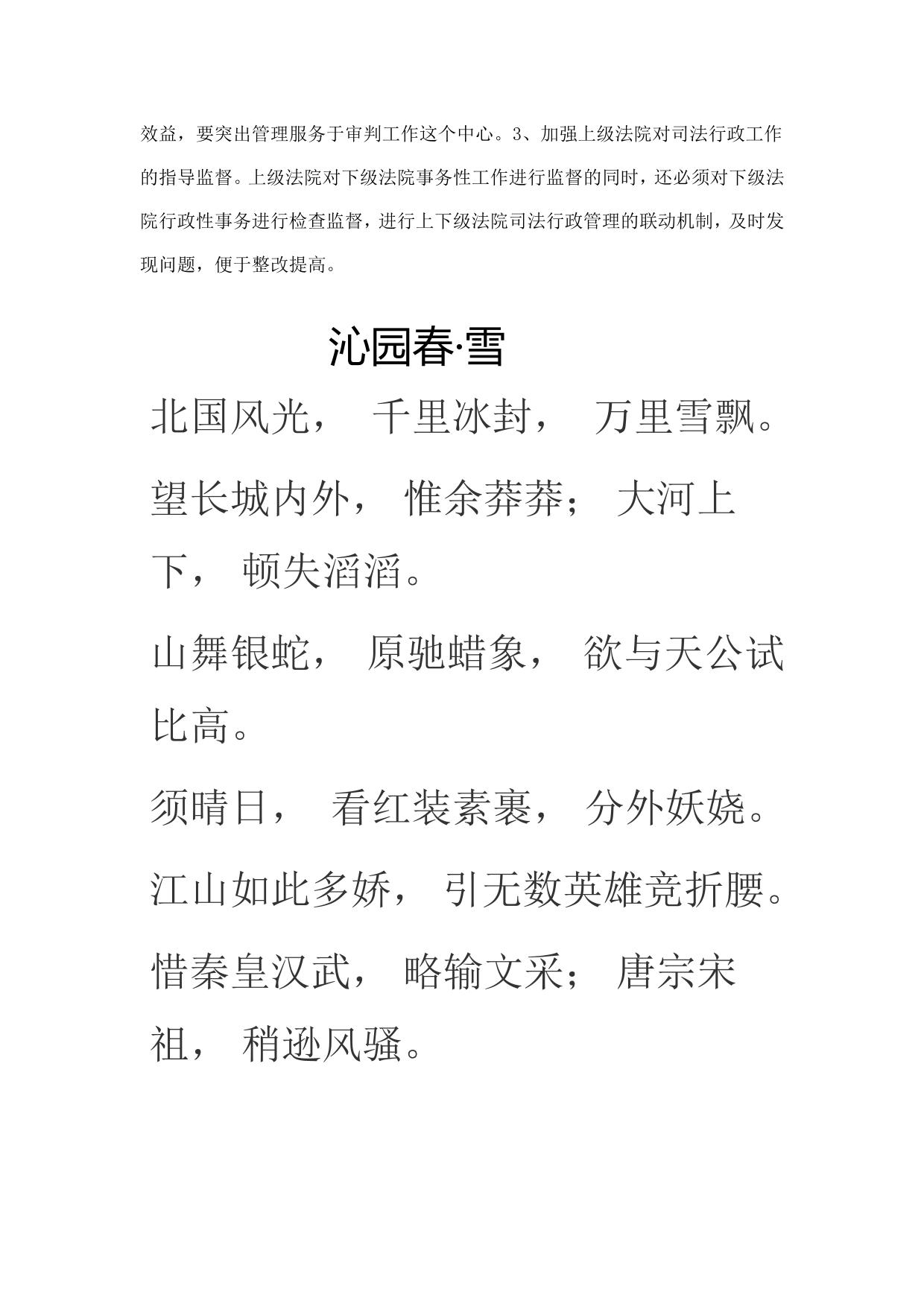 效益，要突出管理服务于审判工作这个中心。3、加强上级法院对司法行政工作的指导监督。上级法院对下级法院事务性工作进行监督的同时，还必须对下级法院行政性事务进行检查监督，进行上下级法院司法行政管理的联动机制，及时发现问题，便于整改提高。

沁园春·雪

北国风光， 千里冰封， 万里雪飘。

望长城内外， 惟余莽莽； 大河上下， 顿失滔滔。

山舞银蛇， 原驰蜡象， 欲与天公试比高。

须晴日， 看红装素裹， 分外妖娆。

江山如此多娇， 引无数英雄竞折腰。

惜秦皇汉武， 略输文采； 唐宗宋祖， 稍逊风骚。